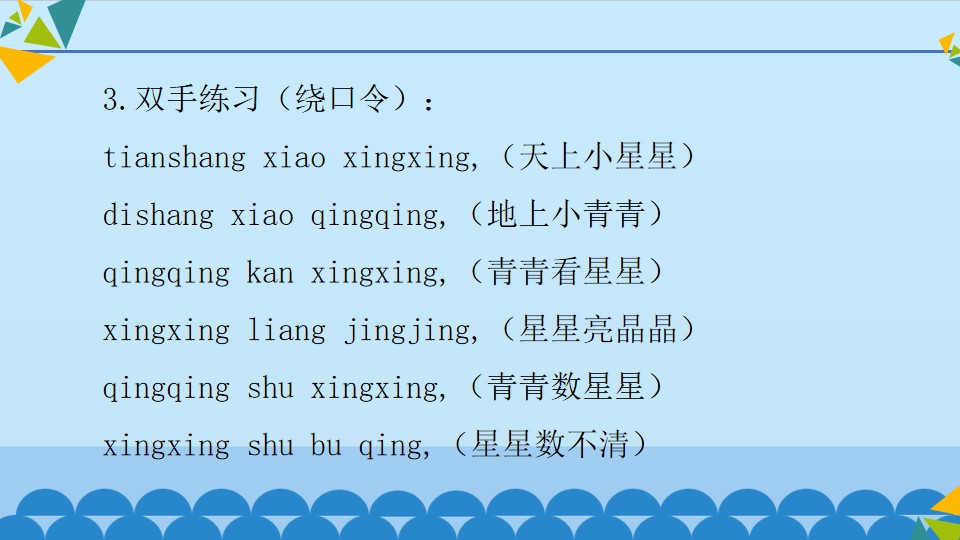 3.双手练习（绕口令）：

tianshang xiao xingxing,（天上小星星）

dishang xiao qingqing,（地上小青青）

qingqing kan xingxing,（青青看星星）

xingxing liang jingjing,（星星亮晶晶）

qingqing shu xingxing,（青青数星星）

xingxing shu bu qing,（星星数不清）